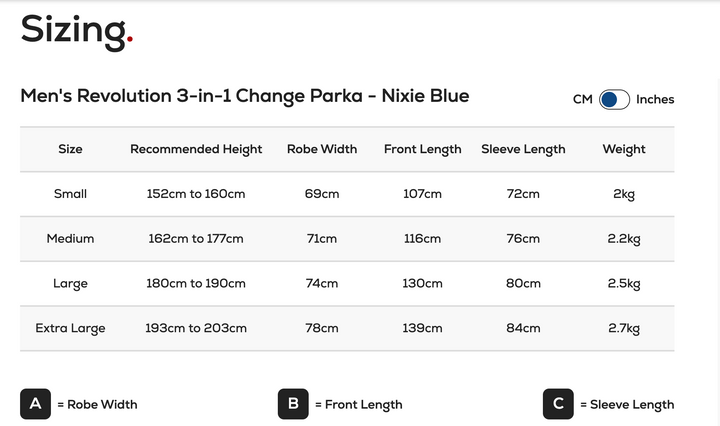 Sizing.

Men's Revolution 3-in-1 Change Parka - Nixie Blue

CM Inches

| Size | Recommended Height | Robe Width | Front Length | Sleeve Length | Weight |
|---|---|---|---|---|---|
| Small | 152cm to 160cm | 69cm | 107cm | 72cm | 2kg |
| Medium | 162cm to 177cm | 71cm | 116cm | 76cm | 2.2kg |
| Large | 180cm to 190cm | 74cm | 130cm | 80cm | 2.5kg |
| Extra Large | 193cm to 203cm | 78cm | 139cm | 84cm | 2.7kg |

A = Robe Width

B = Front Length

C = Sleeve Length